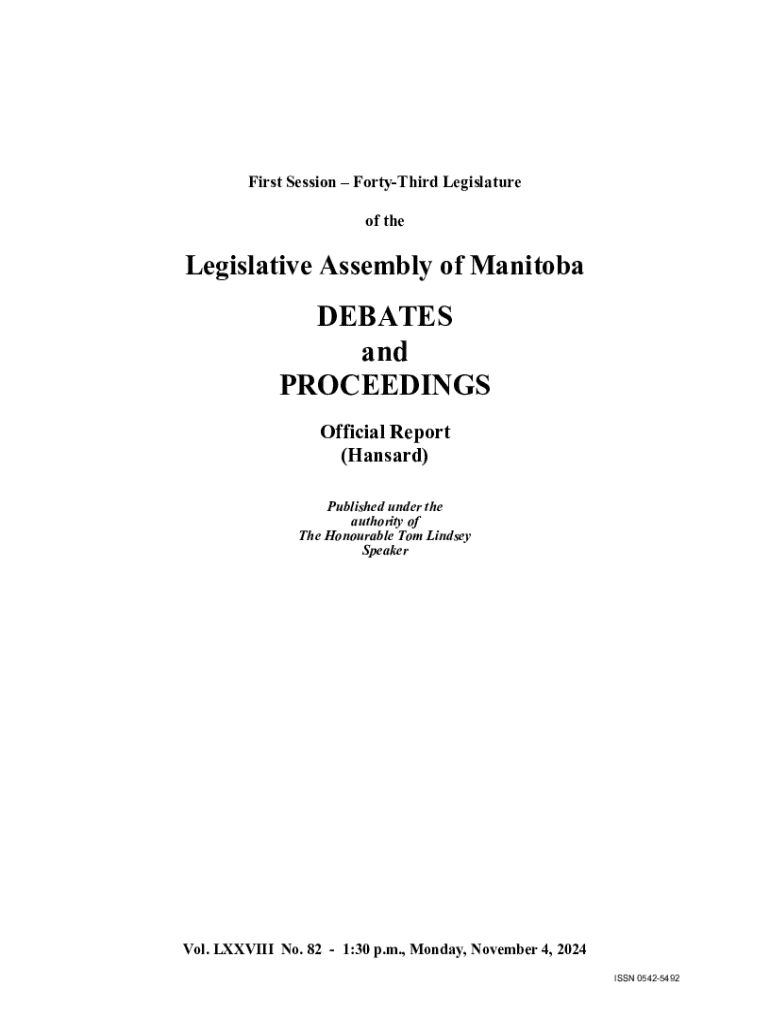 First Session – Forty-Third Legislature

of the

Legislative Assembly of Manitoba

DEBATES
and
PROCEEDINGS

Official Report
(Hansard)

Published under the
authority of
The Honourable Tom Lindsey
Speaker

Vol. LXXVIII No. 82 - 1:30 p.m., Monday, November 4, 2024

ISSN 0542-5492